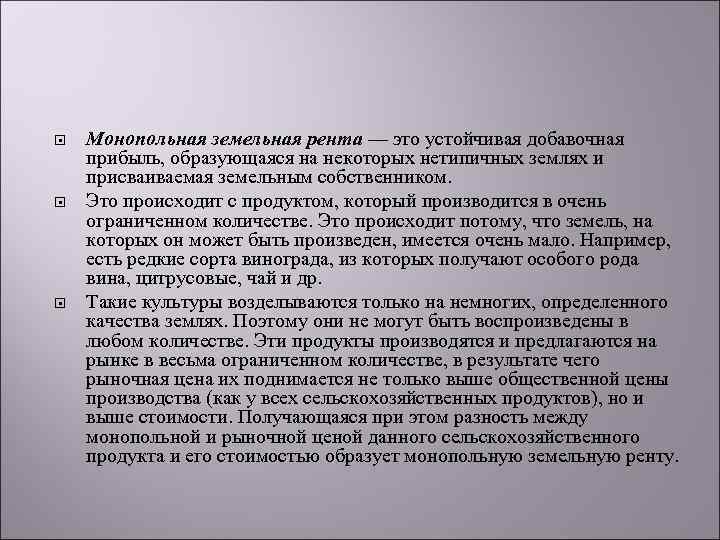 Монопольная земельная рента — это устойчивая добавочная прибыль, образующаяся на некоторых нетипичных землях и присваиваемая земельным собственником.

Это происходит с продуктом, который производится в очень ограниченном количестве. Это происходит потому, что земель, на которых он может быть произведен, имеется очень мало. Например, есть редкие сорта винограда, из которых получают особого рода вина, цитрусовые, чай и др.

Такие культуры возделываются только на немногих, определенного качества землях. Поэтому они не могут быть воспроизведены в любом количестве. Эти продукты производятся и предлагаются на рынке в весьма ограниченном количестве, в результате чего рыночная цена их поднимается не только выше общественной цены производства (как у всех сельскохозяйственных продуктов), но и выше стоимости. Получающаяся при этом разность между монопольной и рыночной ценой данного сельскохозяйственного продукта и его стоимостью образует монопольную земельную ренту.